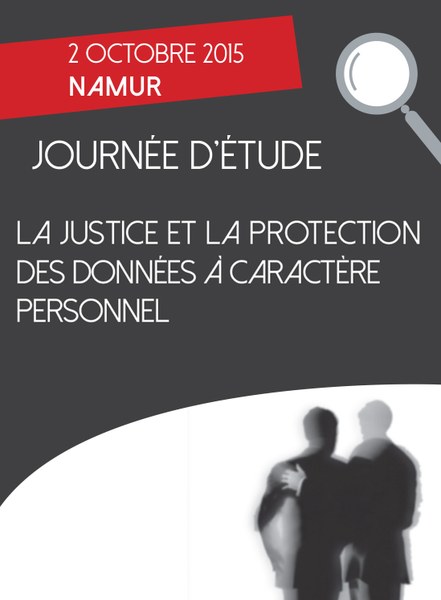 2 OCTOBRE 2015
NAMUR

JOURNÉE D'ÉTUDE

LA JUSTICE ET LA PROTECTION DES DONNÉES À CARACTÈRE PERSONNEL